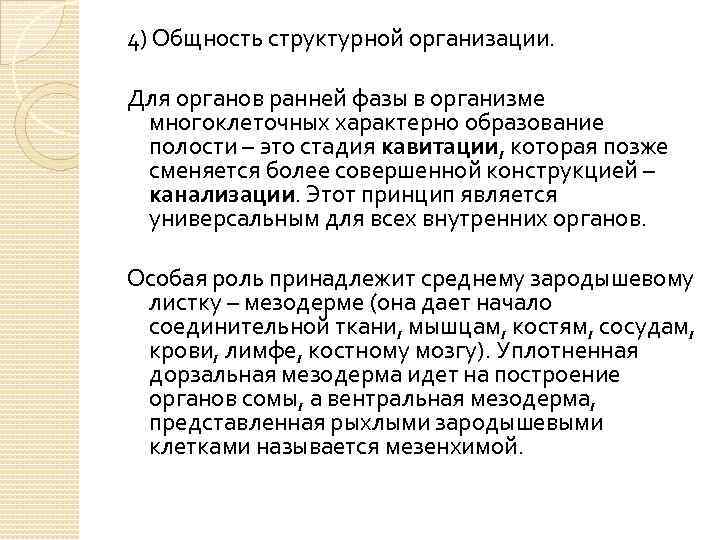 4) Общность структурной организации.

Для органов ранней фазы в организме многоклеточных характерно образование полости – это стадия кавитации, которая позже сменяется более совершенной конструкцией – канализации. Этот принцип является универсальным для всех внутренних органов.

Особая роль принадлежит среднему зародышевому листку – мезодерме (она дает начало соединительной ткани, мышцам, костям, сосудам, крови, лимфе, костному мозгу). Уплотненная дорзальная мезодерма идет на построение органов сомы, а вентральная мезодерма, представленная рыхлыми зародышевыми клетками называется мезенхимой.